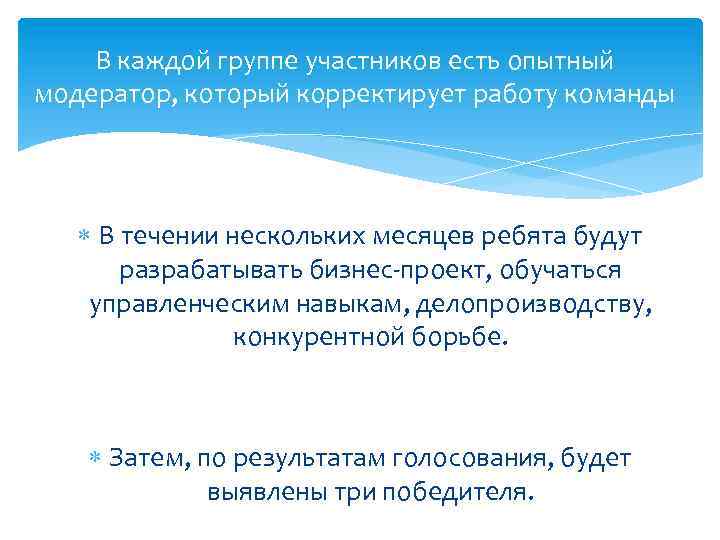 В каждой группе участников есть опытный модератор, который корректирует работу команды

∗ В течении нескольких месяцев ребята будут разрабатывать бизнес-проект, обучаться управленческим навыкам, делопроизводству, конкурентной борьбе.

∗ Затем, по результатам голосования, будет выявлены три победителя.